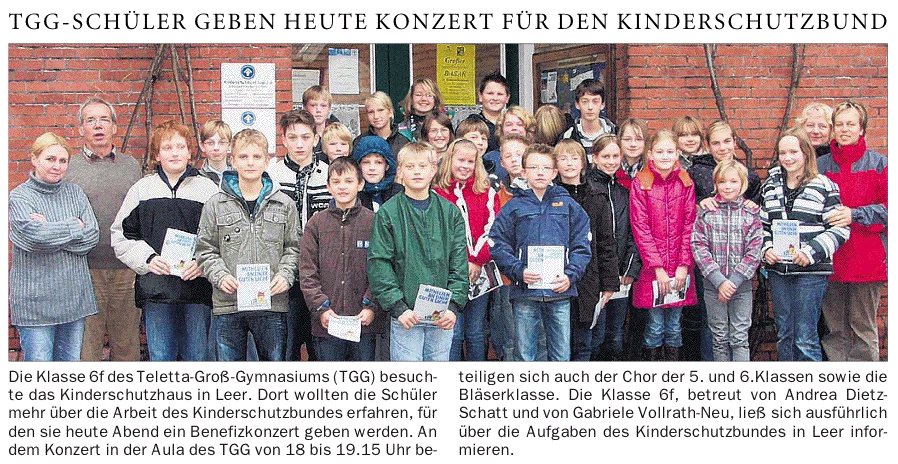 TGG-SCHÜLER GEBEN HEUTE KONZERT FÜR DEN KINDERSCHUTZBUND

Großer BASAR

Die Klasse 6f des Teletta-Groß-Gymnasiums (TGG) besuchte das Kinderschutzhaus in Leer. Dort wollten die Schüler mehr über die Arbeit des Kinderschutzbundes erfahren, für den sie heute Abend ein Benefizkonzert geben werden. An dem Konzert in der Aula des TGG von 18 bis 19.15 Uhr beteiligen sich auch der Chor der 5. und 6.Klassen sowie die Bläserklasse. Die Klasse 6f, betreut von Andrea Dietz-Schatt und von Gabriele Vollrath-Neu, ließ sich ausführlich über die Aufgaben des Kinderschutzbundes in Leer informieren.